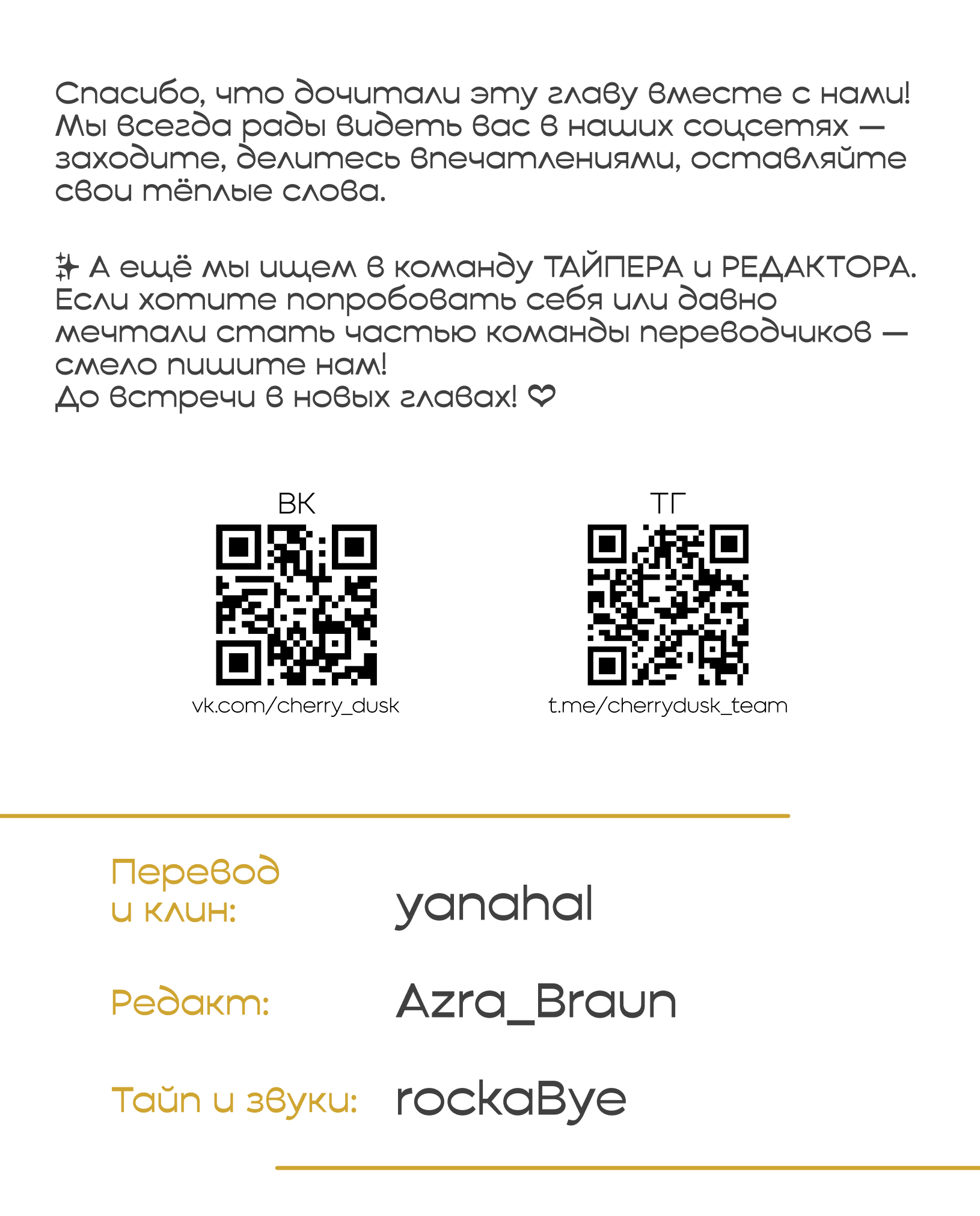 Спасибо, что дочитали эту главу вместе с нами! Мы всегда рады видеть вас в наших соцсетях — заходите, делитесь впечатлениями, оставляйте свои тёплые слова.

✨ А ещё мы ищем в команду ТАЙПЕРА и РЕДАКТОРА. Если хотите попробовать себя или давно мечтали стать частью команды переводчиков — смело пишите нам!
До встречи в новых главах! ❤

ВК
vk.com/cherry_dusk

ТГ
t.me/cherrydusk_team

Перевод и клин: yanahal

Редакт: Azra_Braun

Тайп и звуки: rockaBye